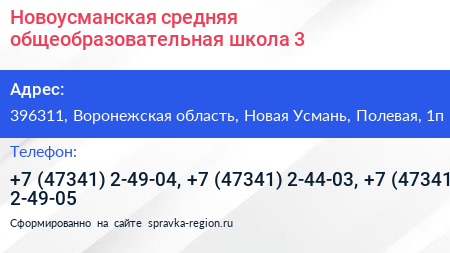 Новоусманская средняя общеобразовательная школа 3

Адрес:

396311, Воронежская область, Новая Усмань, Полевая, 1п

Телефон:

+7 (47341) 2-49-04, +7 (47341) 2-44-03, +7 (47341 2-49-05

Сформированно на сайте spravka-region.ru